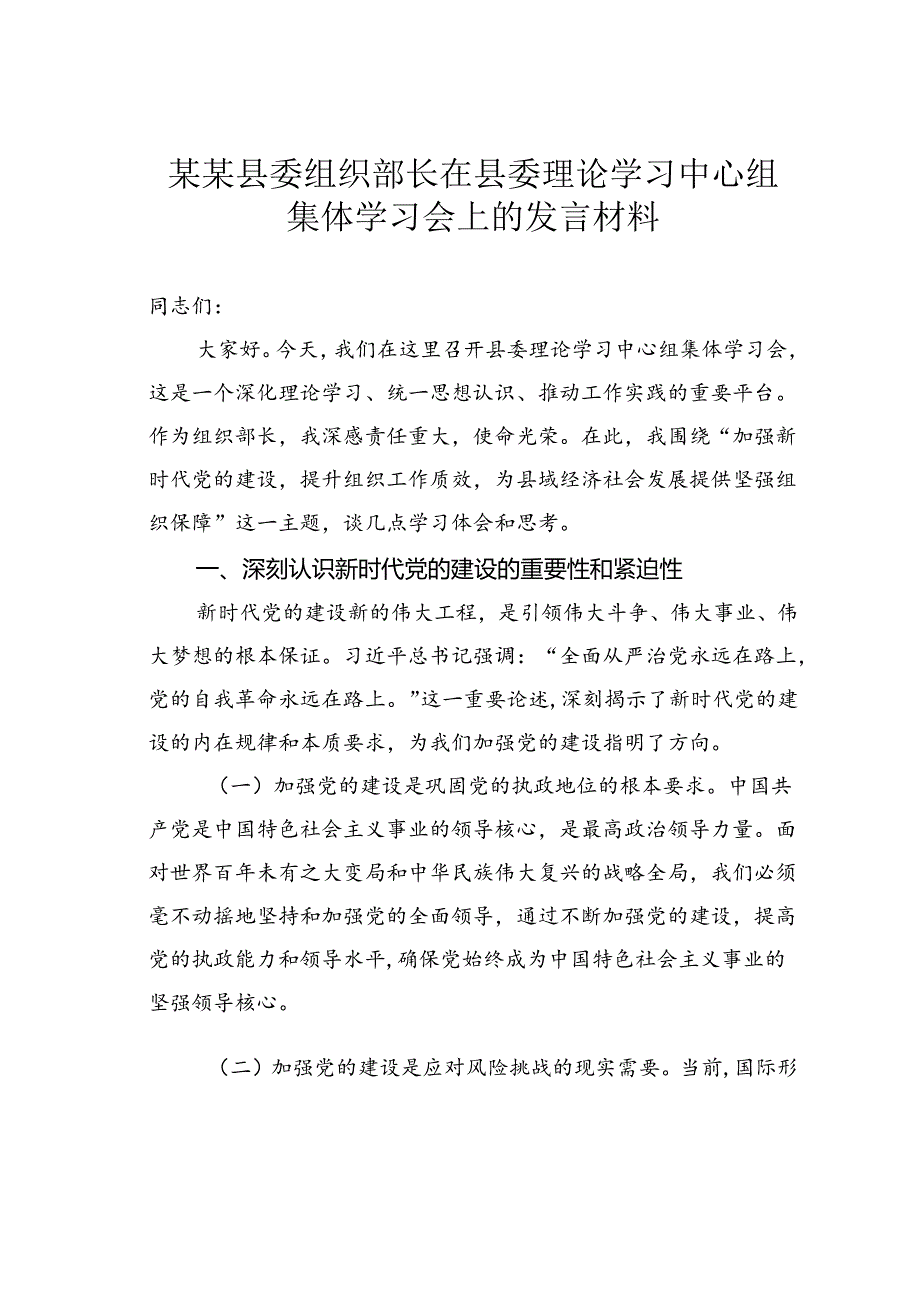 某某县委组织部长在县委理论学习中心组集体学习会上的发言材料

同志们：

大家好。今天，我们在这里召开县委理论学习中心组集体学习会，这是一个深化理论学习、统一思想认识、推动工作实践的重要平台。作为组织部长，我深感责任重大，使命光荣。在此，我围绕“加强新时代党的建设，提升组织工作质效，为县域经济社会发展提供坚强组织保障”这一主题，谈几点学习体会和思考。

一、深刻认识新时代党的建设的重要性和紧迫性

新时代党的建设新的伟大工程，是引领伟大斗争、伟大事业、伟大梦想的根本保证。习近平总书记强调：“全面从严治党永远在路上，党的自我革命永远在路上。”这一重要论述，深刻揭示了新时代党的建设的内在规律和本质要求，为我们加强党的建设指明了方向。

（一）加强党的建设是巩固党的执政地位的根本要求。中国共产党是中国特色社会主义事业的领导核心，是最高政治领导力量。面对世界百年未有之大变局和中华民族伟大复兴的战略全局，我们必须毫不动摇地坚持和加强党的全面领导，通过不断加强党的建设，提高党的执政能力和领导水平，确保党始终成为中国特色社会主义事业的坚强领导核心。

（二）加强党的建设是应对风险挑战的现实需要。当前，国际形